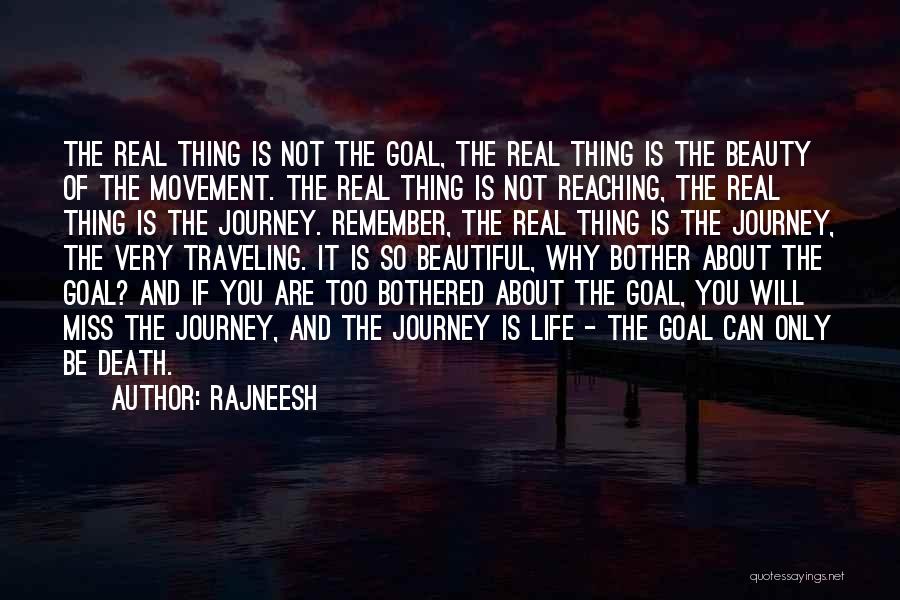 THE REAL THING IS NOT THE GOAL, THE REAL THING IS THE BEAUTY OF THE MOVEMENT. THE REAL THING IS NOT REACHING, THE REAL THING IS THE JOURNEY. REMEMBER, THE REAL THING IS THE JOURNEY, THE VERY TRAVELING. IT IS SO BEAUTIFUL, WHY BOTHER ABOUT THE GOAL? AND IF YOU ARE TOO BOTHERED ABOUT THE GOAL, YOU WILL MISS THE JOURNEY, AND THE JOURNEY IS LIFE - THE GOAL CAN ONLY BE DEATH.

AUTHOR: RAJNEESH

quotessayings.net